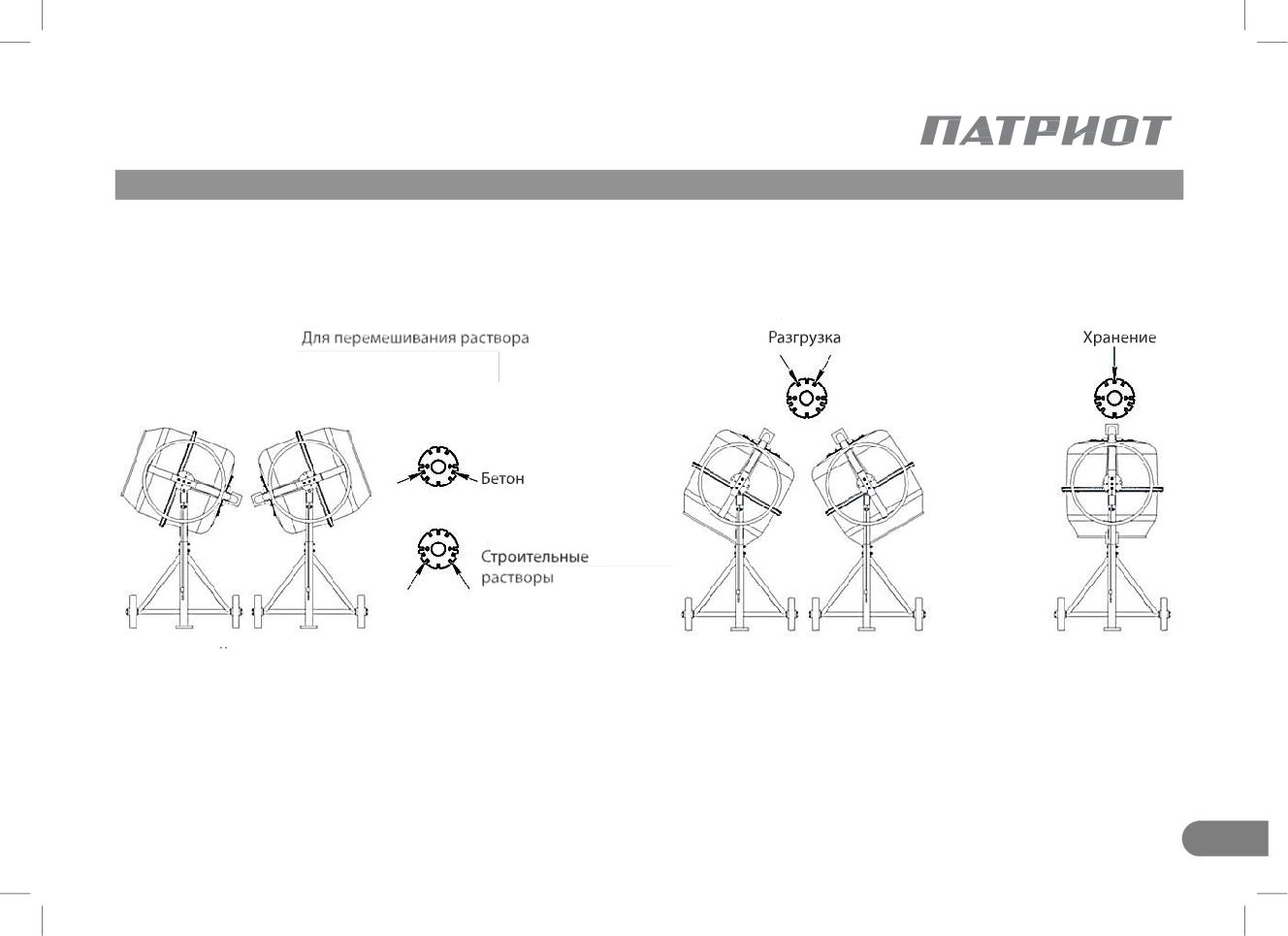 ПАТРИОТ

Для перемешивания раствора

Бетон

Строительные растворы

Разгрузка

Хранение